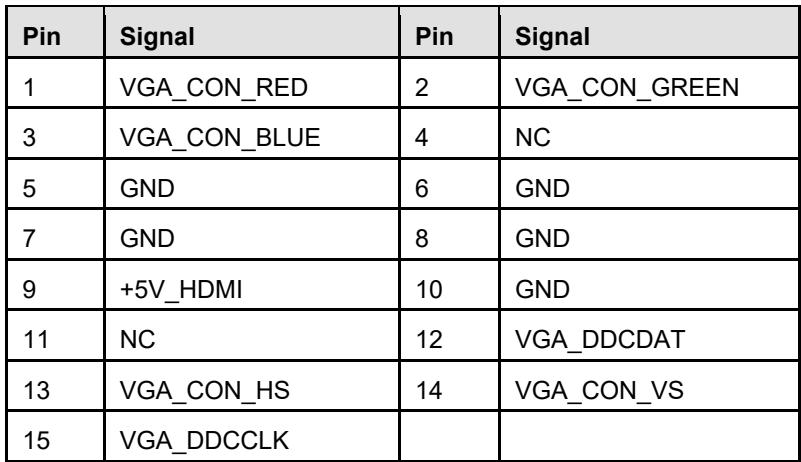 | Pin | Signal | Pin | Signal |
|---|---|---|---|
| 1 | VGA_CON_RED | 2 | VGA_CON_GREEN |
| 3 | VGA_CON_BLUE | 4 | NC |
| 5 | GND | 6 | GND |
| 7 | GND | 8 | GND |
| 9 | +5V_HDMI | 10 | GND |
| 11 | NC | 12 | VGA_DDCDAT |
| 13 | VGA_CON_HS | 14 | VGA_CON_VS |
| 15 | VGA_DDCCLK | | |